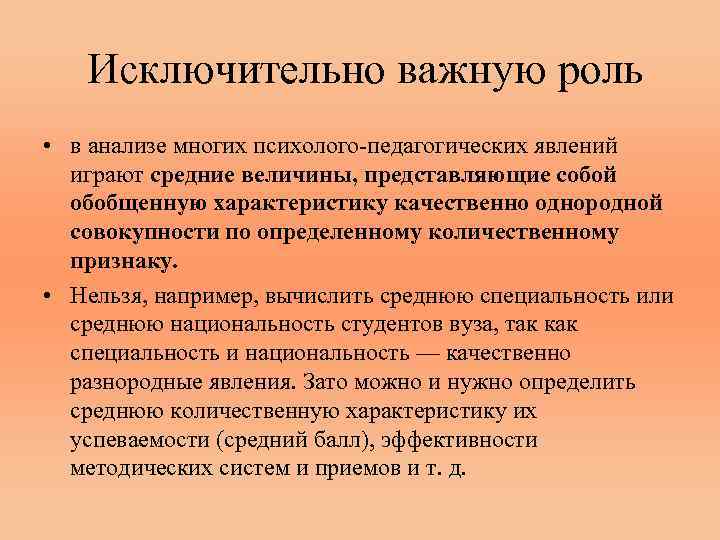 Исключительно важную роль

• в анализе многих психолого-педагогических явлений играют средние величины, представляющие собой обобщенную характеристику качественно однородной совокупности по определенному количественному признаку.

• Нельзя, например, вычислить среднюю специальность или среднюю национальность студентов вуза, так как специальность и национальность — качественно разнородные явления. Зато можно и нужно определить среднюю количественную характеристику их успеваемости (средний балл), эффективности методических систем и приемов и т. д.